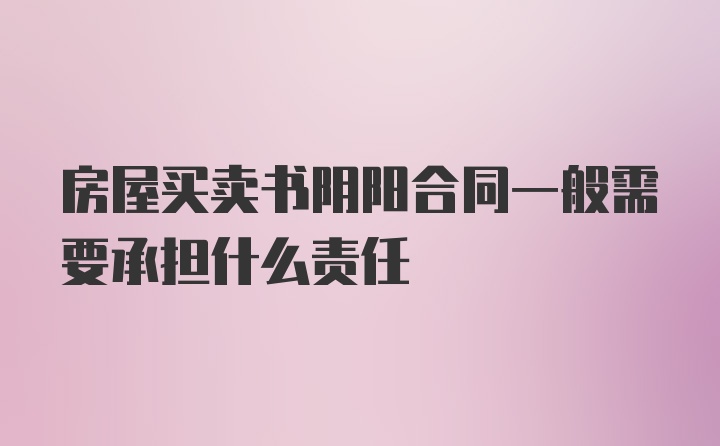 房屋买卖书阴阳合同一般需要承担什么责任